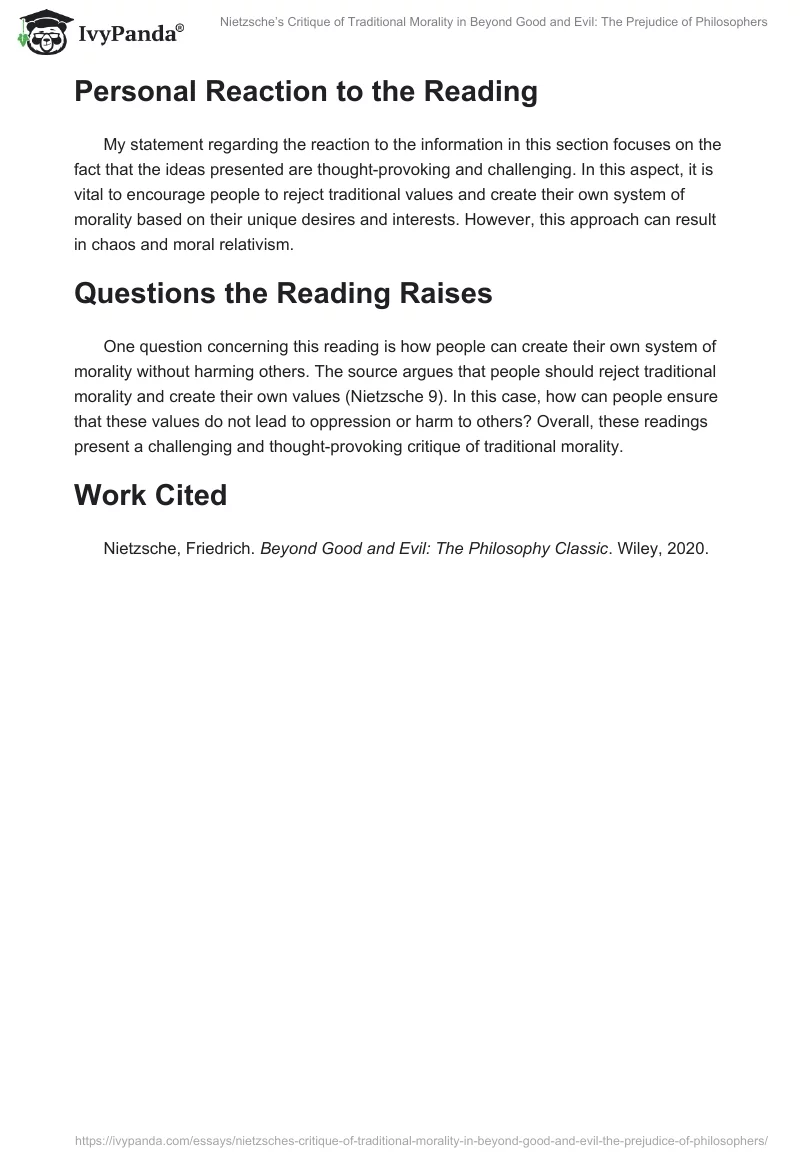 IvyPanda®

Nietzsche's Critique of Traditional Morality in Beyond Good and Evil: The Prejudice of Philosophers

Personal Reaction to the Reading

My statement regarding the reaction to the information in this section focuses on the fact that the ideas presented are thought-provoking and challenging. In this aspect, it is vital to encourage people to reject traditional values and create their own system of morality based on their unique desires and interests. However, this approach can result in chaos and moral relativism.

Questions the Reading Raises

One question concerning this reading is how people can create their own system of morality without harming others. The source argues that people should reject traditional morality and create their own values (Nietzsche 9). In this case, how can people ensure that these values do not lead to oppression or harm to others? Overall, these readings present a challenging and thought-provoking critique of traditional morality.

Work Cited

Nietzsche, Friedrich. Beyond Good and Evil: The Philosophy Classic. Wiley, 2020.

https://ivypanda.com/essays/nietzsches-critique-of-traditional-morality-in-beyond-good-and-evil-the-prejudice-of-philosophers/